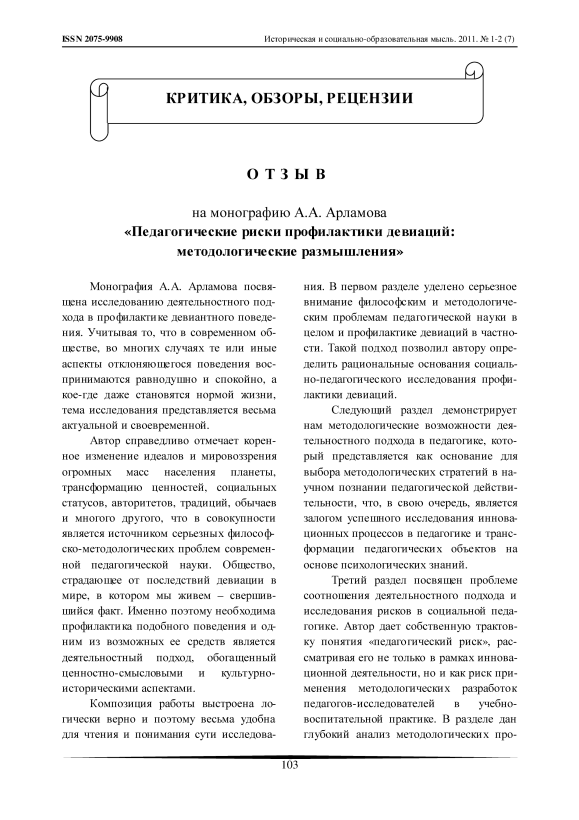 ISSN 2075-9908

Историческая и социально-образовательная мысль. 2011. № 1-2 (7)

КРИТИКА, ОБЗОРЫ, РЕЦЕНЗИИ

О Т З Ы В

на монографию А.А. Арламова
«Педагогические риски профилактики девиаций: методологические размышления»

Монография А.А. Арламова посвящена исследованию деятельностного подхода в профилактике девиантного поведения. Учитывая то, что в современном обществе, во многих случаях те или иные аспекты отклоняющегося поведения воспринимаются равнодушно и спокойно, а кое-где даже становятся нормой жизни, тема исследования представляется весьма актуальной и своевременной.

Автор справедливо отмечает коренное изменение идеалов и мировоззрения огромных масс населения планеты, трансформацию ценностей, социальных статусов, авторитетов, традиций, обычаев и многого другого, что в совокупности является источником серьезных философско-методологических проблем современной педагогической науки. Общество, страдающее от последствий девиации в мире, в котором мы живем – свершившийся факт. Именно поэтому необходима профилактика подобного поведения и одним из возможных ее средств является деятельностный подход, обогащенный ценностно-смысловыми и культурно-историческими аспектами.

Композиция работы выстроена логически верно и поэтому весьма удобна для чтения и понимания сути исследования. В первом разделе уделено серьезное внимание философским и методологическим проблемам педагогической науки в целом и профилактике девиаций в частности. Такой подход позволил автору определить рациональные основания социально-педагогического исследования профилактики девиаций.

Следующий раздел демонстрирует нам методологические возможности деятельностного подхода в педагогике, который представляется как основание для выбора методологических стратегий в научном познании педагогической действительности, что, в свою очередь, является залогом успешного исследования инновационных процессов в педагогике и трансформации педагогических объектов на основе психологических знаний.

Третий раздел посвящен проблеме соотношения деятельностного подхода и исследования рисков в социальной педагогике. Автор дает собственную трактовку понятия «педагогический риск», рассматривая его не только в рамках инновационной деятельности, но и как риск применения методологических разработок педагогов-исследователей в учебно-воспитательной практике. В разделе дан глубокий анализ методологических про-

103